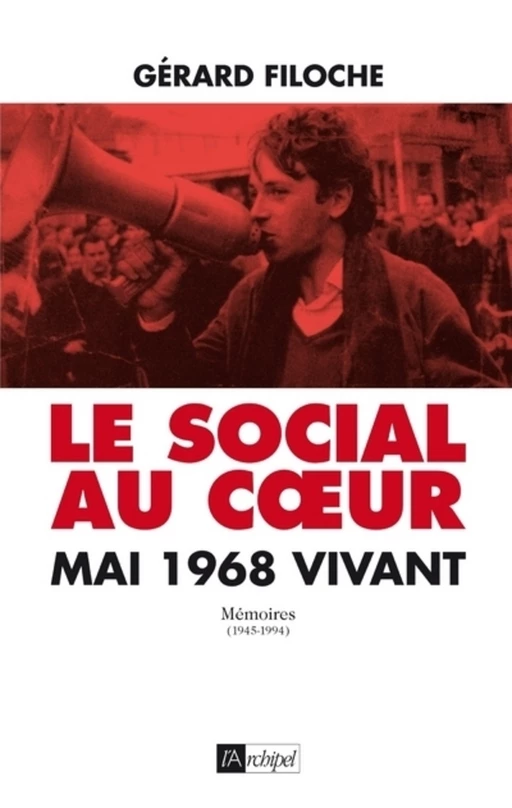 GÉRARD FILOCHE

LE SOCIAL AU CŒUR

MAI 1968 VIVANT

Mémoires
(1945-1994)

l'Archipel